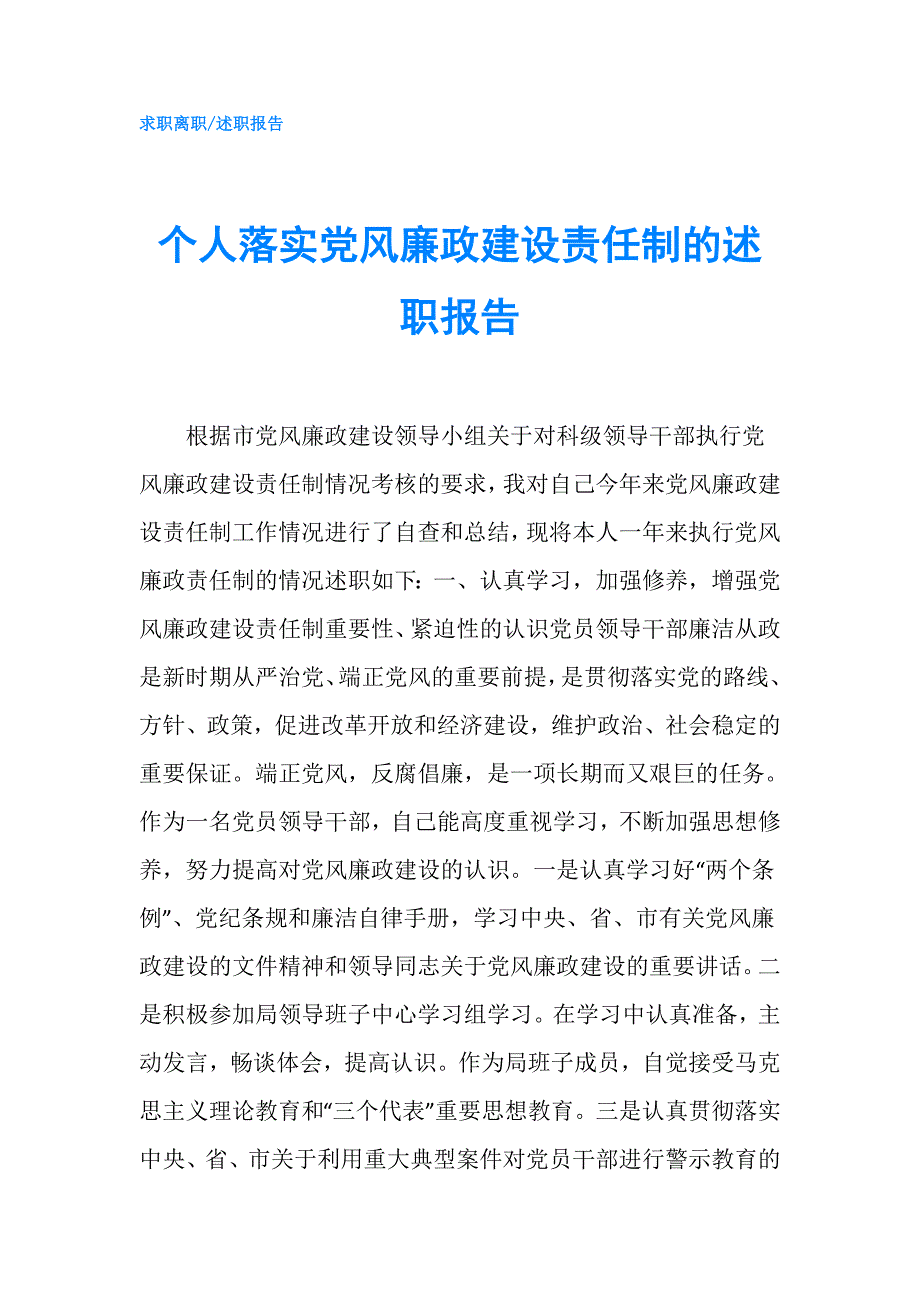 求职离职/述职报告

个人落实党风廉政建设责任制的述职报告

根据市党风廉政建设领导小组关于对科级领导干部执行党风廉政建设责任制情况考核的要求，我对自己今年来党风廉政建设责任制工作情况进行了自查和总结，现将本人一年来执行党风廉政责任制的情况述职如下：一、认真学习，加强修养，增强党风廉政建设责任制重要性、紧迫性的认识党员领导干部廉洁从政是新时期从严治党、端正党风的重要前提，是贯彻落实党的路线、方针、政策，促进改革开放和经济建设，维护政治、社会稳定的重要保证。端正党风，反腐倡廉，是一项长期而又艰巨的任务。作为一名党员领导干部，自己能高度重视学习，不断加强思想修养，努力提高对党风廉政建设的认识。一是认真学习好“两个条例”、党纪条规和廉洁自律手册，学习中央、省、市有关党风廉政建设的文件精神和领导同志关于党风廉政建设的重要讲话。二是积极参加局领导班子中心学习组学习。在学习中认真准备，主动发言，畅谈体会，提高认识。作为局班子成员，自觉接受马克思主义理论教育和“三个代表”重要思想教育。三是认真贯彻落实中央、省、市关于利用重大典型案件对党员干部进行警示教育的